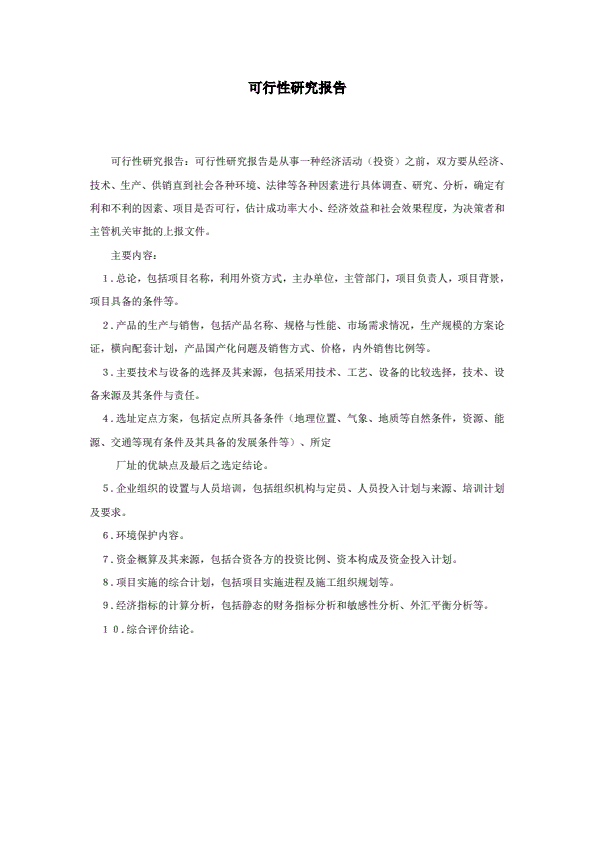 可行性研究报告

可行性研究报告：可行性研究报告是从事一种经济活动（投资）之前，双方要从经济、技术、生产、供销直到社会各种环境、法律等各种因素进行具体调查、研究、分析，确定有利和不利的因素、项目是否可行，估计成功率大小、经济效益和社会效果程度，为决策者和主管机关审批的上报文件。

主要内容：

1．总论，包括项目名称，利用外资方式，主办单位，主管部门，项目负责人，项目背景，项目具备的条件等。

2．产品的生产与销售，包括产品名称、规格与性能、市场需求情况，生产规模的方案论证，横向配套计划，产品国产化问题及销售方式、价格，内外销售比例等。

3．主要技术与设备的选择及其来源，包括采用技术、工艺、设备的比较选择，技术、设备来源及其条件与责任。

4．选址定点方案，包括定点所具备条件（地理位置、气象、地质等自然条件，资源、能源、交通等现有条件及其具备的发展条件等）、所定

厂址的优缺点及最后之选定结论。

5．企业组织的设置与人员培训，包括组织机构与定员、人员投入计划与来源、培训计划及要求。

6．环境保护内容。

7．资金概算及其来源，包括合资各方的投资比例、资本构成及资金投入计划。

8．项目实施的综合计划，包括项目实施进程及施工组织规划等。

9．经济指标的计算分析，包括静态的财务指标分析和敏感性分析、外汇平衡分析等。

10．综合评价结论。